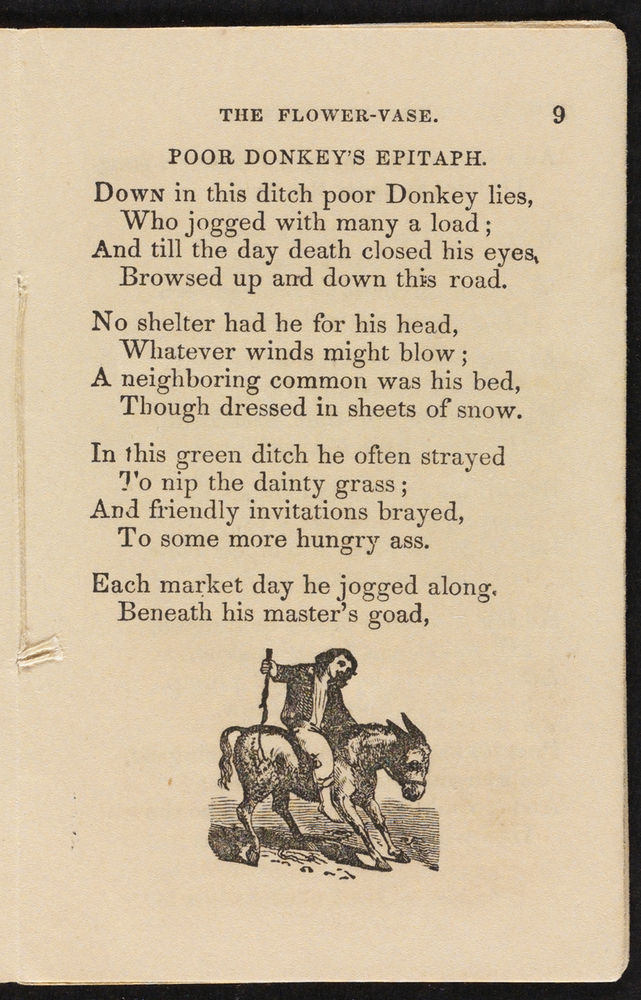 THE FLOWER-VASE. 9

POOR DONKEY'S EPITAPH.

Down in this ditch poor Donkey lies,
Who jogged with many a load;
And till the day death closed his eyes,
Browsed up and down this road.

No shelter had he for his head,
Whatever winds might blow;
A neighboring common was his bed,
Though dressed in sheets of snow.

In this green ditch he often strayed
To nip the dainty grass;
And friendly invitations brayed,
To some more hungry ass.

Each market day he jogged along,
Beneath his master's goad,